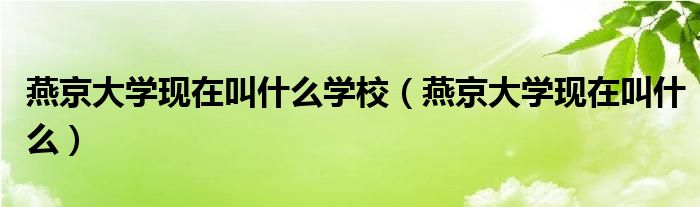 燕京大学现在叫什么学校（燕京大学现在叫什么）